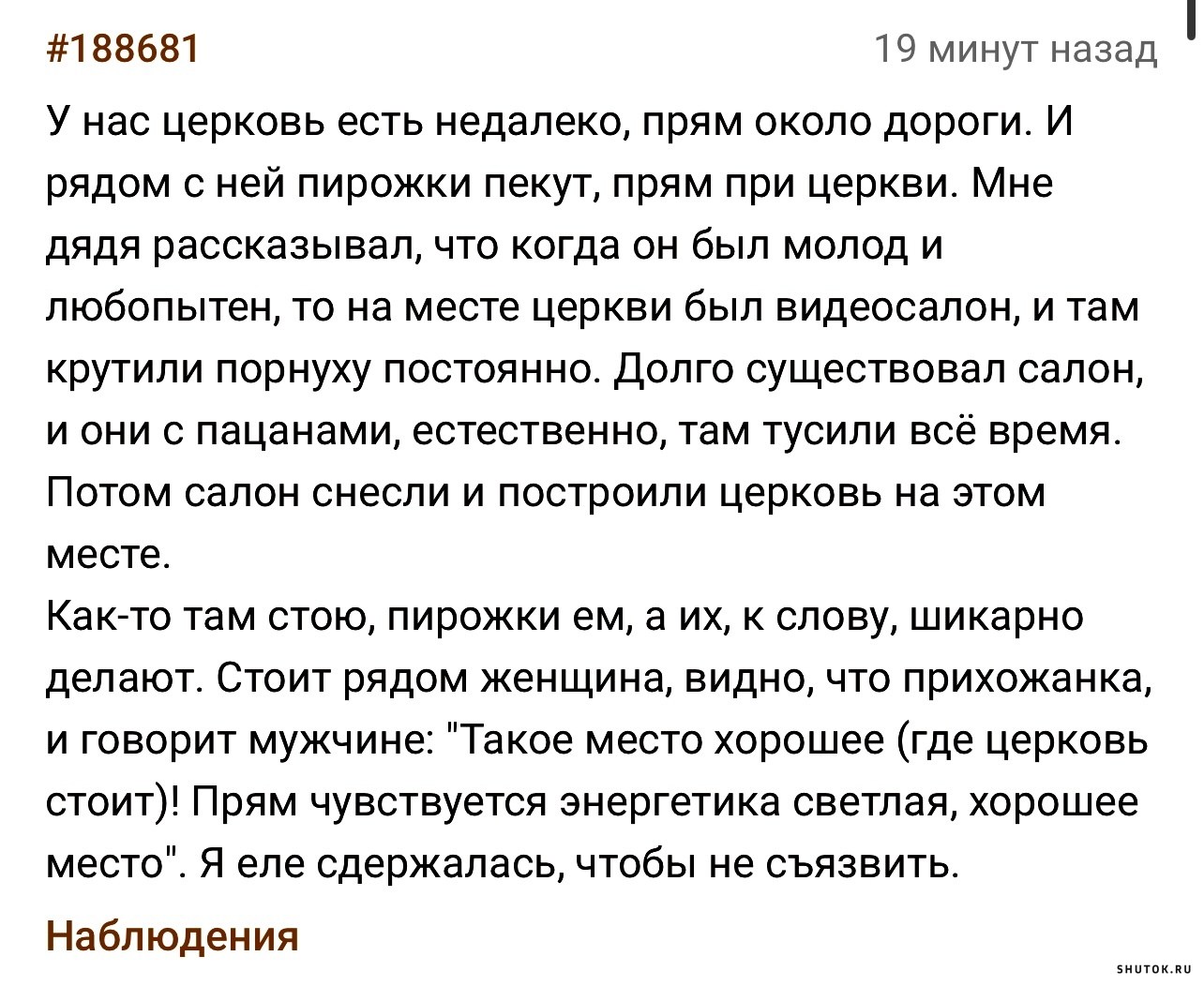 #188681

19 минут назад

У нас церковь есть недалеко, прям около дороги. И рядом с ней пирожки пекут, прям при церкви. Мне дядя рассказывал, что когда он был молод и любопытен, то на месте церкви был видеосалон, и там крутили порнуху постоянно. Долго существовал салон, и они с пацанами, естественно, там тусили всё время. Потом салон снесли и построили церковь на этом месте.
Как-то там стою, пирожки ем, а их, к слову, шикарно делают. Стоит рядом женщина, видно, что прихожанка, и говорит мужчине: "Такое место хорошее (где церковь стоит)! Прям чувствуется энергетика светлая, хорошее место". Я еле сдержалась, чтобы не съязвить.

Наблюдения

SHUTOK.RU